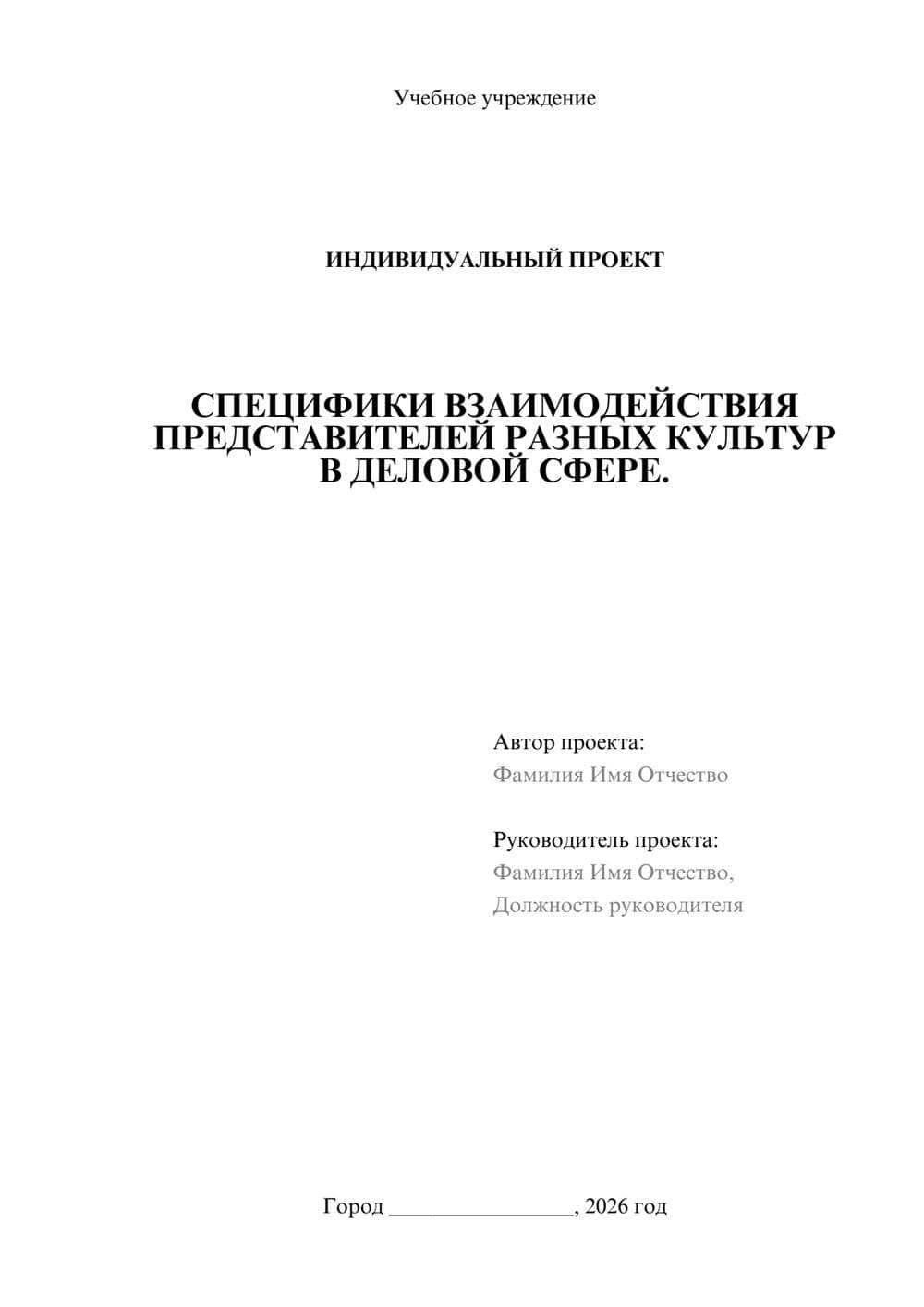 Учебное учреждение

ИНДИВИДУАЛЬНЫЙ ПРОЕКТ

СПЕЦИФИКИ ВЗАИМОДЕЙСТВИЯ ПРЕДСТАВИТЕЛЕЙ РАЗНЫХ КУЛЬТУР В ДЕЛОВОЙ СФЕРЕ.

Автор проекта:
Фамилия Имя Отчество

Руководитель проекта:
Фамилия Имя Отчество,
Должность руководителя

Город ________________, 2026 год